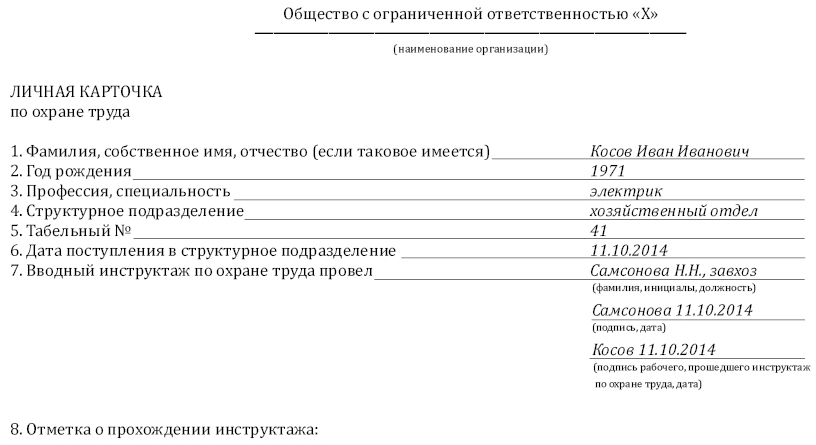 Общество с ограниченной ответственностью «Х»
(наименование организации)

ЛИЧНАЯ КАРТОЧКА
по охране труда

1. Фамилия, собственное имя, отчество (если таковое имеется) Косов Иван Иванович
2. Год рождения 1971
3. Профессия, специальность электрик
4. Структурное подразделение хозяйственный отдел
5. Табельный № 41
6. Дата поступления в структурное подразделение 11.10.2014
7. Вводный инструктаж по охране труда провел Самсонова Н.Н., завхоз
(фамилия, инициалы, должность)
Самсонова 11.10.2014
(подпись, дата)
Косов 11.10.2014
(подпись рабочего, прошедшего инструктаж по охране труда, дата)

8. Отметка о прохождении инструктажа: